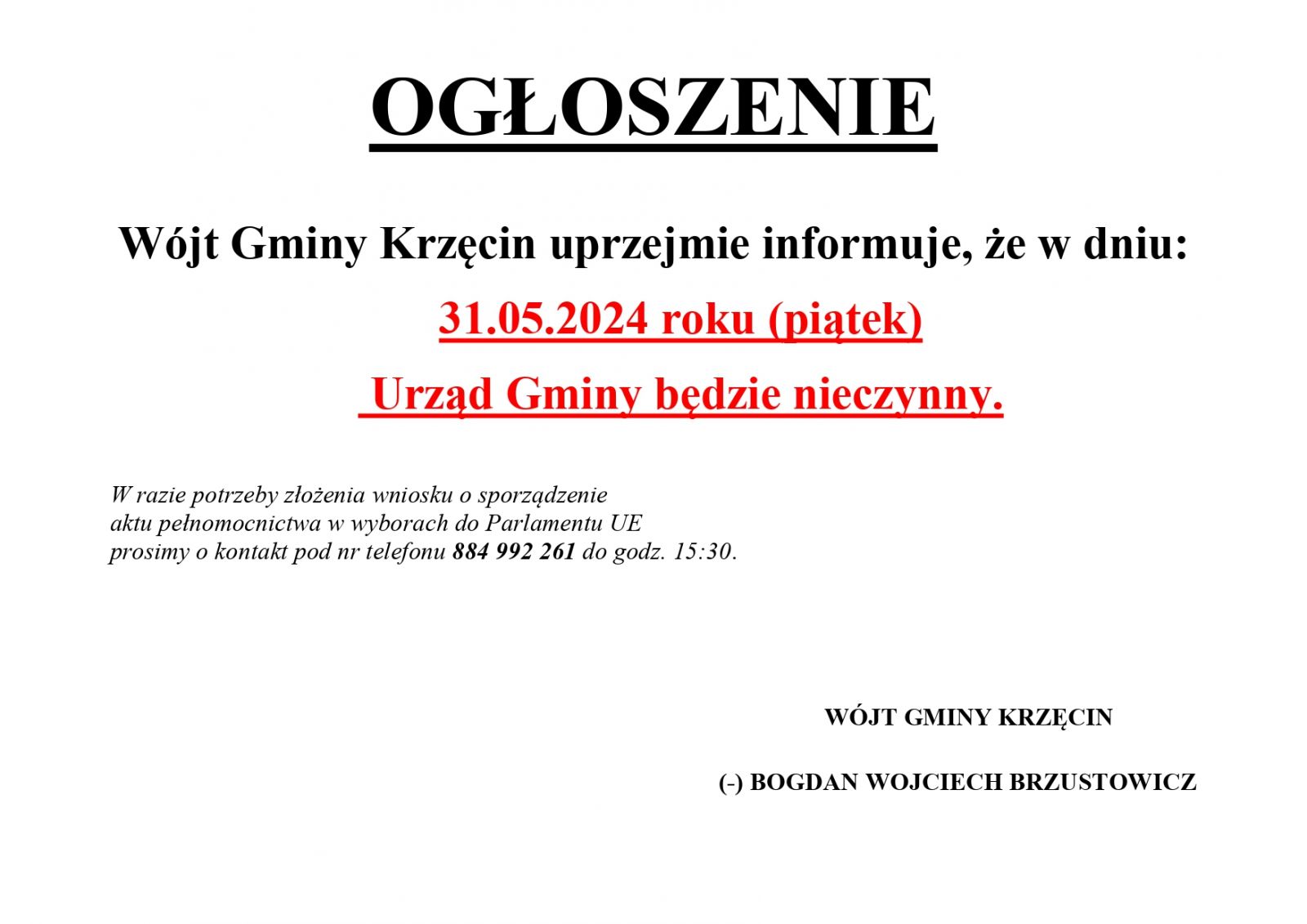 OGŁOSZENIE

Wójt Gminy Krzęcin uprzejmie informuje, że w dniu:

31.05.2024 roku (piątek)

Urząd Gminy będzie nieczynny.

W razie potrzeby złożenia wniosku o sporządzenie aktu pełnomocnictwa w wyborach do Parlamentu UE prosimy o kontakt pod nr telefonu 884 992 261 do godz. 15:30.

WÓJT GMINY KRZĘCIN

(-) BOGDAN WOJCIECH BRZUSTOWICZ